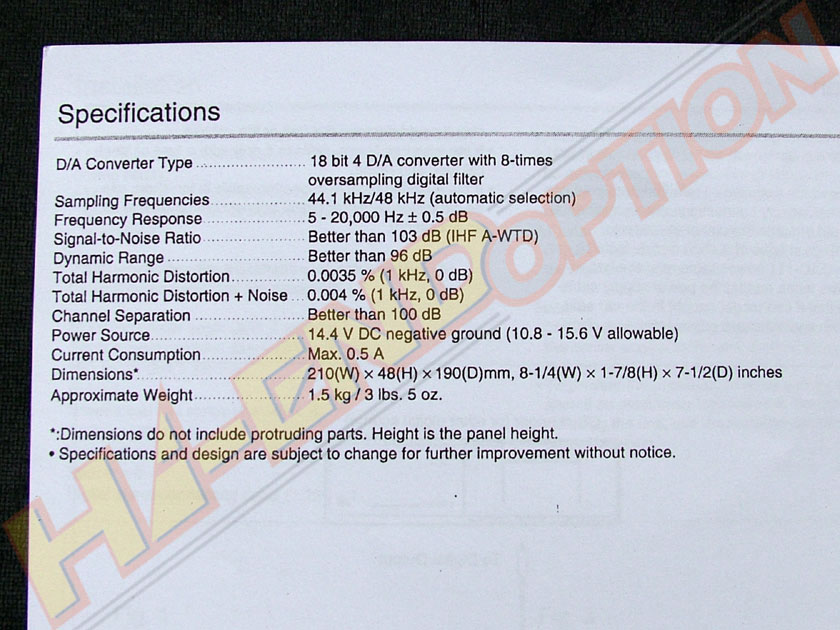 Specifications

D/A Converter Type 18 bit 4 D/A converter with 8-times oversampling digital filter
Sampling Frequencies 44.1 kHz/48 kHz (automatic selection)
Frequency Response 5 - 20,000 Hz ± 0.5 dB
Signal-to-Noise Ratio Better than 103 dB (IHF A-WTD)
Dynamic Range Better than 96 dB
Total Harmonic Distortion 0.0035 % (1 kHz, 0 dB)
Total Harmonic Distortion + Noise 0.004 % (1 kHz, 0 dB)
Channel Separation Better than 100 dB
Power Source 14.4 V DC negative ground (10.8 - 15.6 V allowable)
Current Consumption Max. 0.5 A
Dimensions* 210(W) × 48(H) × 190(D)mm, 8-1/4(W) × 1-7/8(H) × 7-1/2(D) inches
Approximate Weight 1.5 kg / 3 lbs. 5 oz.

*:Dimensions do not include protruding parts. Height is the panel height.
• Specifications and design are subject to change for further improvement without notice.

HI-END OPTION